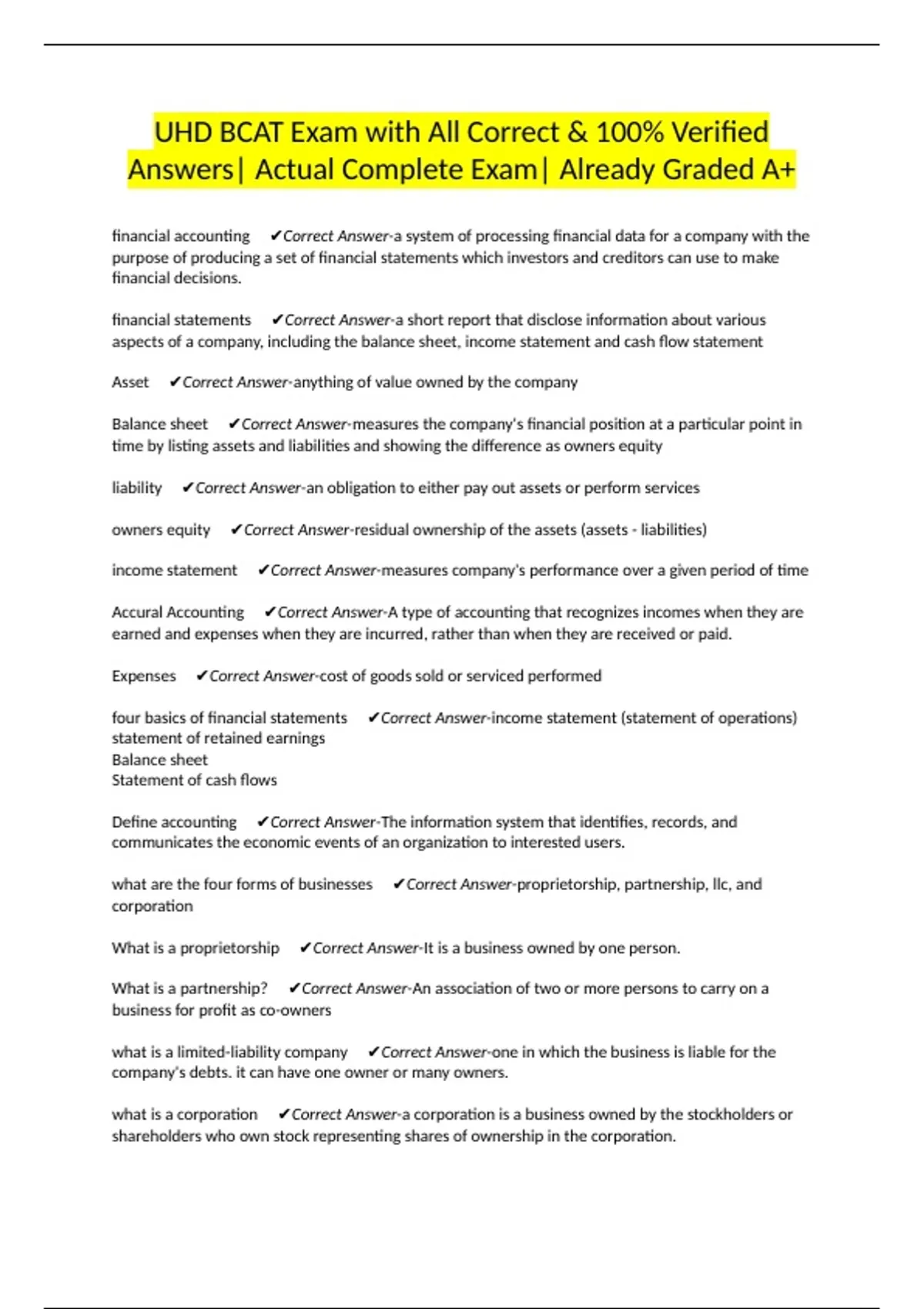 UHD BCAT Exam with All Correct & 100% Verified Answers| Actual Complete Exam| Already Graded A+

financial accounting ✔Correct Answer-a system of processing financial data for a company with the purpose of producing a set of financial statements which investors and creditors can use to make financial decisions.

financial statements ✔Correct Answer-a short report that disclose information about various aspects of a company, including the balance sheet, income statement and cash flow statement

Asset ✔Correct Answer-anything of value owned by the company

Balance sheet ✔Correct Answer-measures the company's financial position at a particular point in time by listing assets and liabilities and showing the difference as owners equity

liability ✔Correct Answer-an obligation to either pay out assets or perform services

owners equity ✔Correct Answer-residual ownership of the assets (assets - liabilities)

income statement ✔Correct Answer-measures company's performance over a given period of time

Accural Accounting ✔Correct Answer-A type of accounting that recognizes incomes when they are earned and expenses when they are incurred, rather than when they are received or paid.

Expenses ✔Correct Answer-cost of goods sold or serviced performed

four basics of financial statements ✔Correct Answer-income statement (statement of operations)
statement of retained earnings
Balance sheet
Statement of cash flows

Define accounting ✔Correct Answer-The information system that identifies, records, and communicates the economic events of an organization to interested users.

what are the four forms of businesses ✔Correct Answer-proprietorship, partnership, llc, and corporation

What is a proprietorship ✔Correct Answer-It is a business owned by one person.

What is a partnership? ✔Correct Answer-An association of two or more persons to carry on a business for profit as co-owners

what is a limited-liability company ✔Correct Answer-one in which the business is liable for the company's debts. it can have one owner or many owners.

what is a corporation ✔Correct Answer-a corporation is a business owned by the stockholders or shareholders who own stock representing shares of ownership in the corporation.